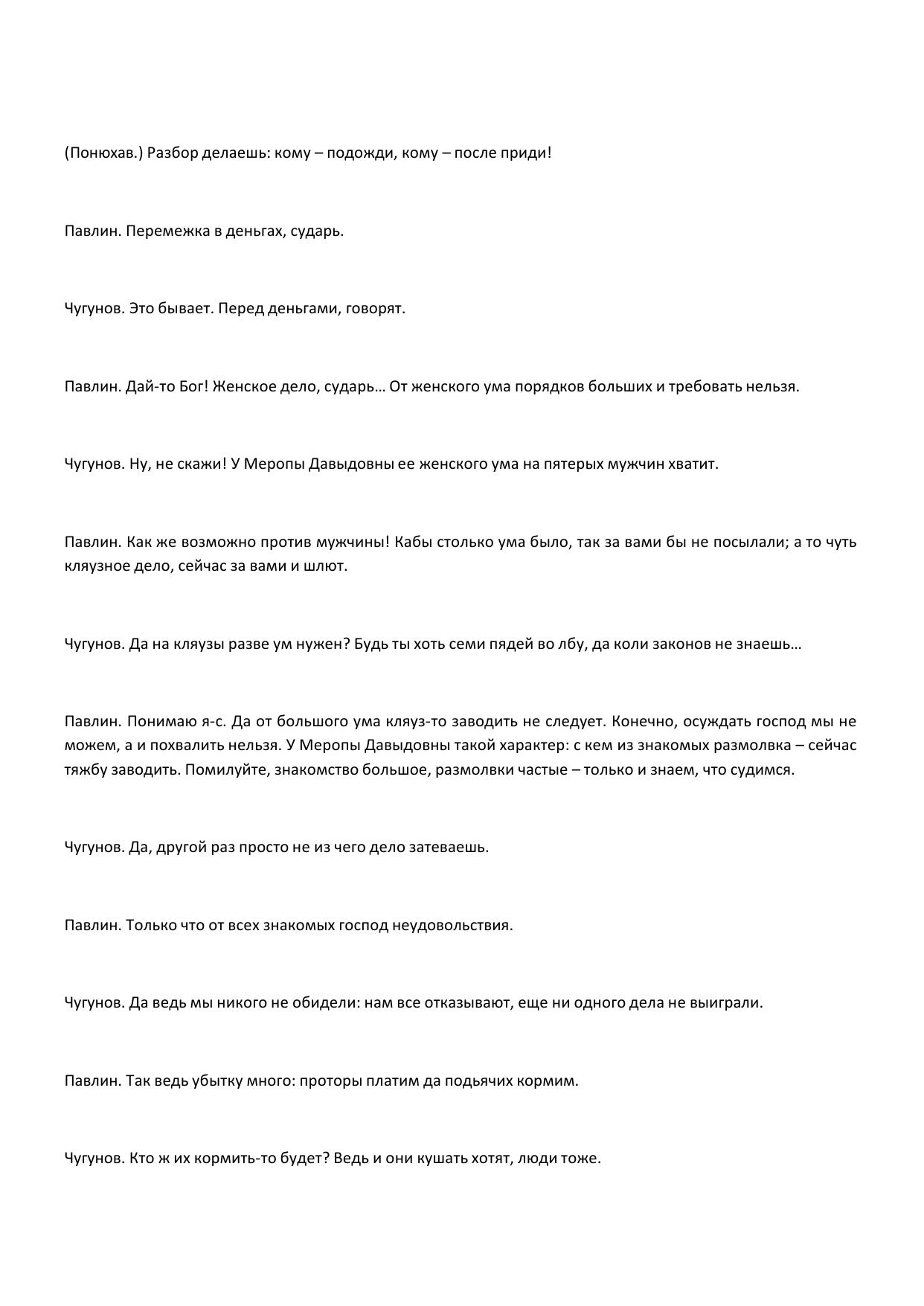 (Понюхав.) Разбор делаешь: кому – подожди, кому – после приди!

Павлин. Перемежка в деньгах, сударь.

Чугунов. Это бывает. Перед деньгами, говорят.

Павлин. Дай-то Бог! Женское дело, сударь… От женского ума порядков больших и требовать нельзя.

Чугунов. Ну, не скажи! У Меропы Давыдовны ее женского ума на пятерых мужчин хватит.

Павлин. Как же возможно против мужчины! Кабы столько ума было, так за вами бы не посылали; а то чуть кляузное дело, сейчас за вами и шлют.

Чугунов. Да на кляузы разве ум нужен? Будь ты хоть семи пядей во лбу, да коли законов не знаешь…

Павлин. Понимаю я-с. Да от большого ума кляуз-то заводить не следует. Конечно, осуждать господ мы не можем, а и похвалить нельзя. У Меропы Давыдовны такой характер: с кем из знакомых размолвка – сейчас тяжбу заводить. Помилуйте, знакомство большое, размолвки частые – только и знаем, что судимся.

Чугунов. Да, другой раз просто не из чего дело затеваешь.

Павлин. Только что от всех знакомых господ неудовольствия.

Чугунов. Да ведь мы никого не обидели: нам все отказывают, еще ни одного дела не выиграли.

Павлин. Так ведь убытку много: проторы платим да подьячих кормим.

Чугунов. Кто ж их кормить-то будет? Ведь и они кушать хотят, люди тоже.